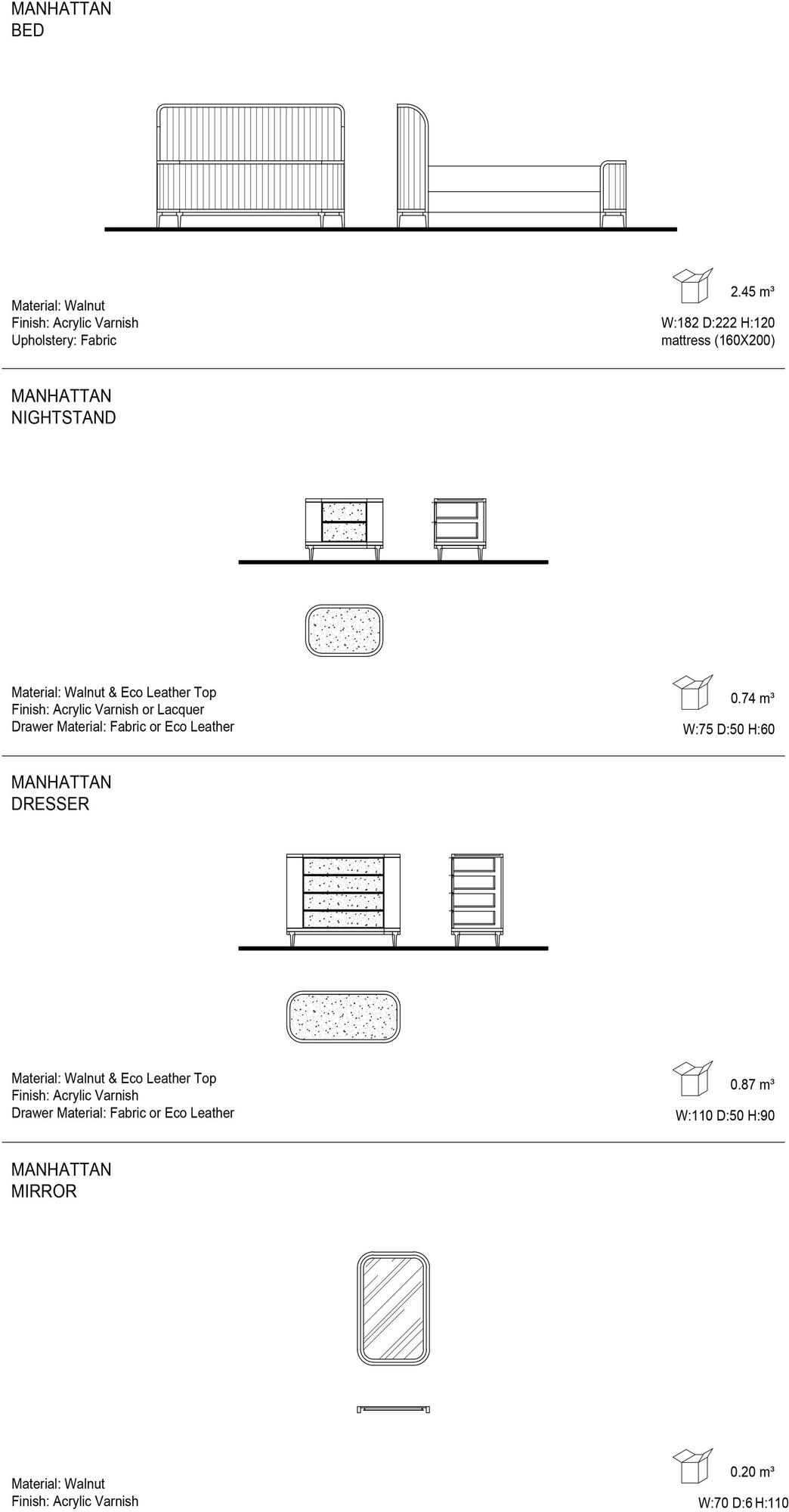 MANHATTAN
BED

Material: Walnut
Finish: Acrylic Varnish
Upholstery: Fabric

2.45 m³
W:182 D:222 H:120
mattress (160X200)

MANHATTAN
NIGHTSTAND

Material: Walnut & Eco Leather Top
Finish: Acrylic Varnish or Lacquer
Drawer Material: Fabric or Eco Leather

0.74 m³
W:75 D:50 H:60

MANHATTAN
DRESSER

Material: Walnut & Eco Leather Top
Finish: Acrylic Varnish
Drawer Material: Fabric or Eco Leather

0.87 m³
W:110 D:50 H:90

MANHATTAN
MIRROR

Material: Walnut
Finish: Acrylic Varnish

0.20 m³
W:70 D:6 H:110